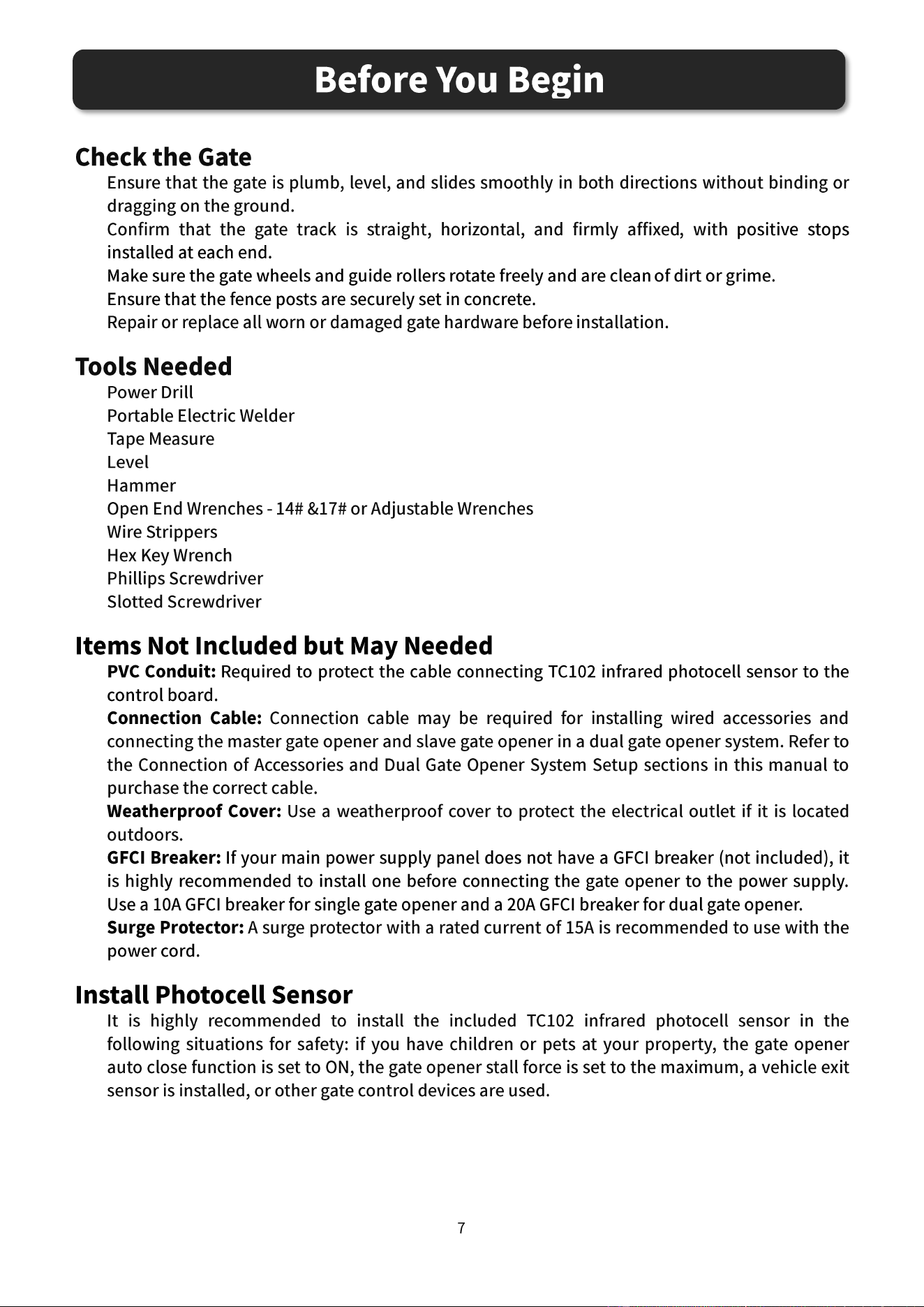 Before You Begin

Check the Gate

Ensure that the gate is plumb, level, and slides smoothly in both directions without binding or dragging on the ground.

Confirm that the gate track is straight, horizontal, and firmly affixed, with positive stops installed at each end.

Make sure the gate wheels and guide rollers rotate freely and are clean of dirt or grime.

Ensure that the fence posts are securely set in concrete.

Repair or replace all worn or damaged gate hardware before installation.

Tools Needed

Power Drill
Portable Electric Welder
Tape Measure
Level
Hammer
Open End Wrenches - 14# &17# or Adjustable Wrenches
Wire Strippers
Hex Key Wrench
Phillips Screwdriver
Slotted Screwdriver

Items Not Included but May Needed

PVC Conduit: Required to protect the cable connecting TC102 infrared photocell sensor to the control board.

Connection Cable: Connection cable may be required for installing wired accessories and connecting the master gate opener and slave gate opener in a dual gate opener system. Refer to the Connection of Accessories and Dual Gate Opener System Setup sections in this manual to purchase the correct cable.

Weatherproof Cover: Use a weatherproof cover to protect the electrical outlet if it is located outdoors.

GFCI Breaker: If your main power supply panel does not have a GFCI breaker (not included), it is highly recommended to install one before connecting the gate opener to the power supply. Use a 10A GFCI breaker for single gate opener and a 20A GFCI breaker for dual gate opener.

Surge Protector: A surge protector with a rated current of 15A is recommended to use with the power cord.

Install Photocell Sensor

It is highly recommended to install the included TC102 infrared photocell sensor in the following situations for safety: if you have children or pets at your property, the gate opener auto close function is set to ON, the gate opener stall force is set to the maximum, a vehicle exit sensor is installed, or other gate control devices are used.

7